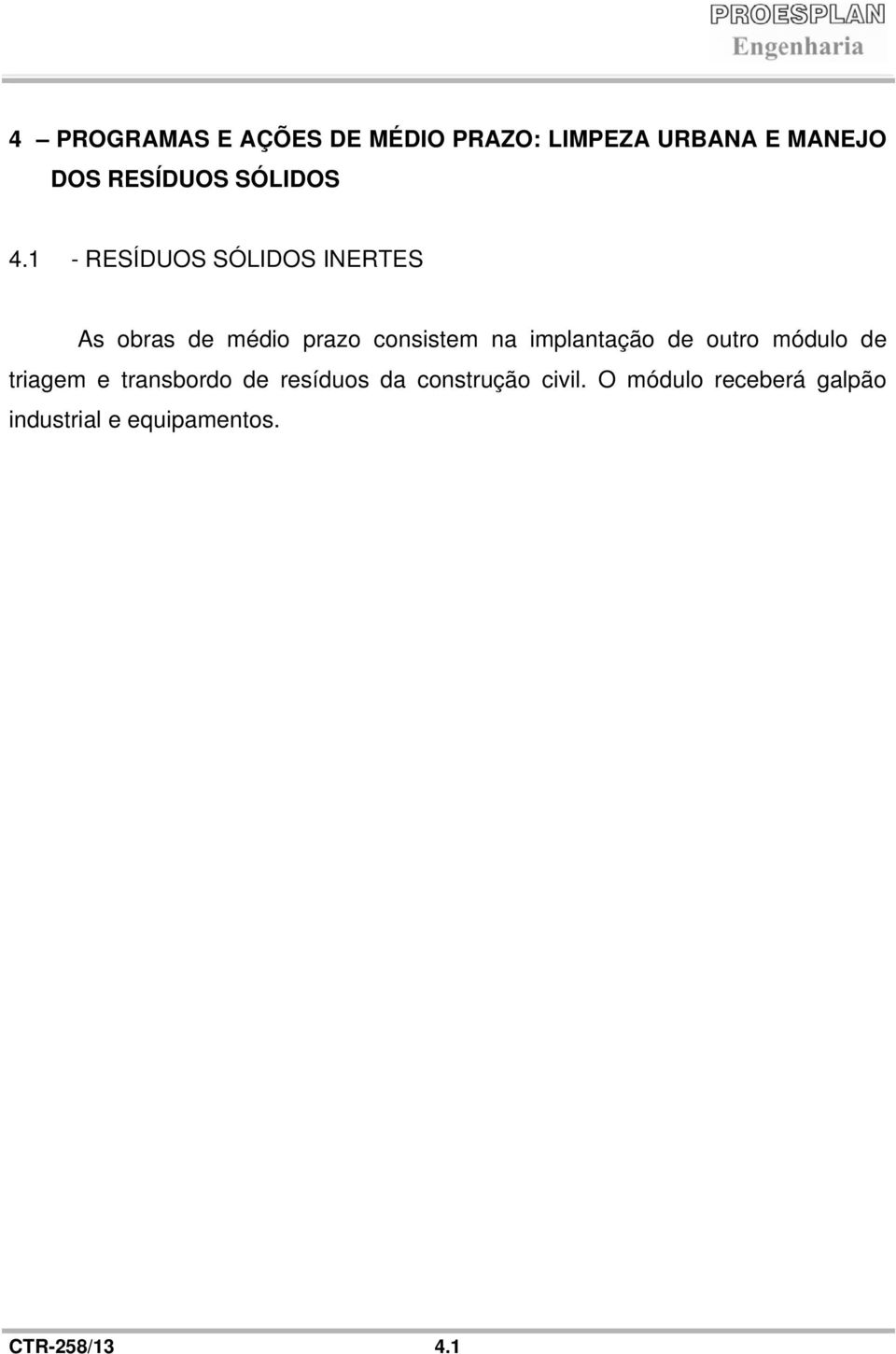 PROESPLAN
Engenharia

4 – PROGRAMAS E AÇÕES DE MÉDIO PRAZO: LIMPEZA URBANA E MANEJO DOS RESÍDUOS SÓLIDOS

4.1 - RESÍDUOS SÓLIDOS INERTES

As obras de médio prazo consistem na implantação de outro módulo de triagem e transbordo de resíduos da construção civil. O módulo receberá galpão industrial e equipamentos.

CTR-258/13 4.1